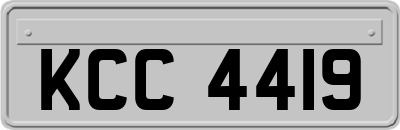 KCC 4419